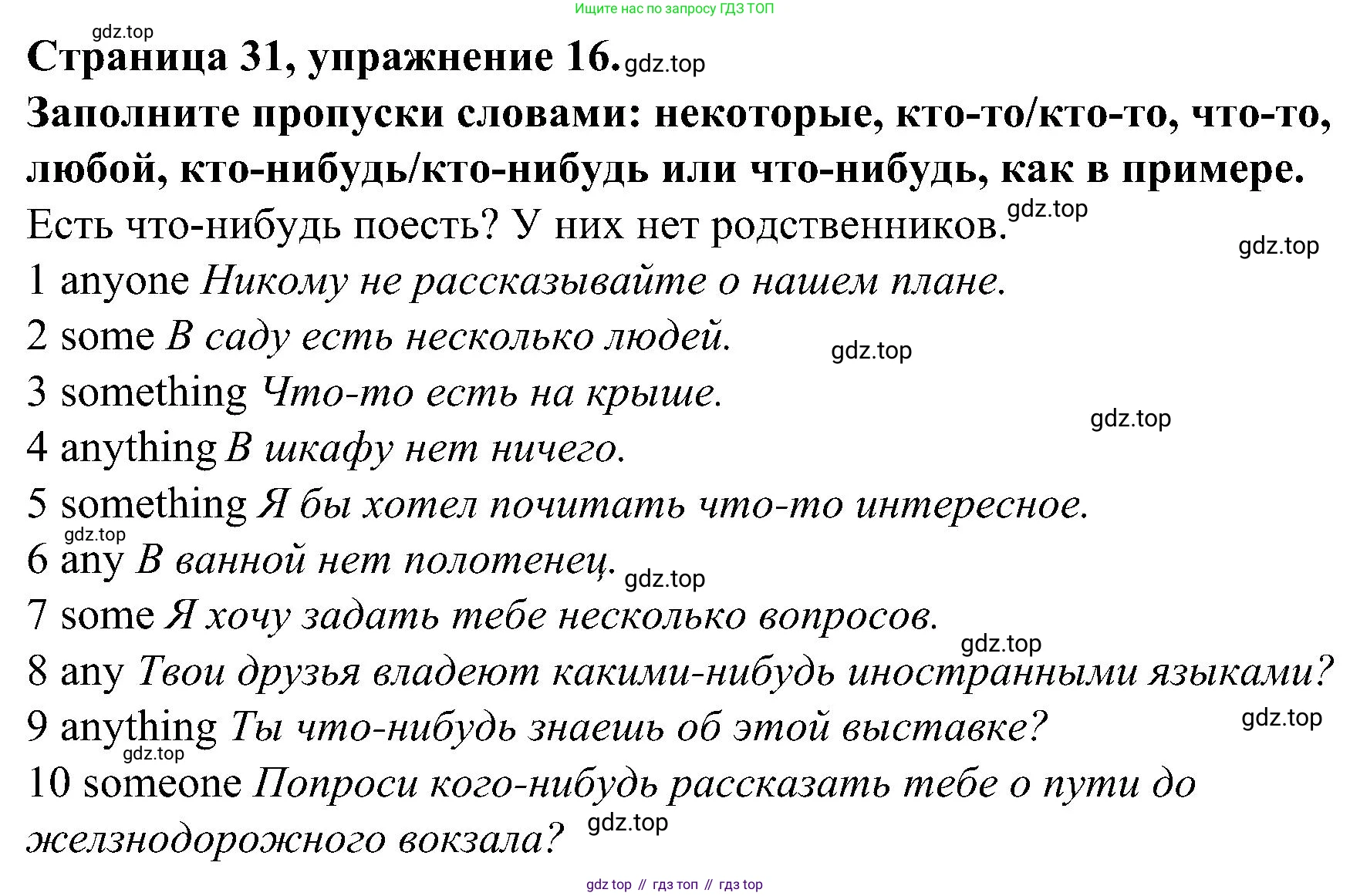 Ищите нас по запросу ГДЗ ТОП

gdz.top

Страница 31, упражнение 16. gdz.top

Заполните пропуски словами: некоторые, кто-то/кто-то, что-то, любой, кто-нибудь/кто-нибудь или что-нибудь, как в примере.

Есть что-нибудь поесть? У них нет родственников. gdz.top

gdz.top

1 anyone Никому не рассказывайте о нашем плане.

2 some В саду есть несколько людей. gdz.top

3 something Что-то есть на крыше.

gdz.top

4 anything В шкафу нет ничего.

5 something Я бы хотел почитать что-то интересное.

gdz.top

6 any В ванной нет полотенец. gdz.top

7 some Я хочу задать тебе несколько вопросов.

gdz.top

8 any Твои друзья владеют какими-нибудь иностранными языками?

9 anything Ты что-нибудь знаешь об этой выставке? gdz.top

gdz.top

10 someone Попроси кого-нибудь рассказать тебе о пути до железнодорожного вокзала? gdz.top

gdz top // гдз топ // гдз top